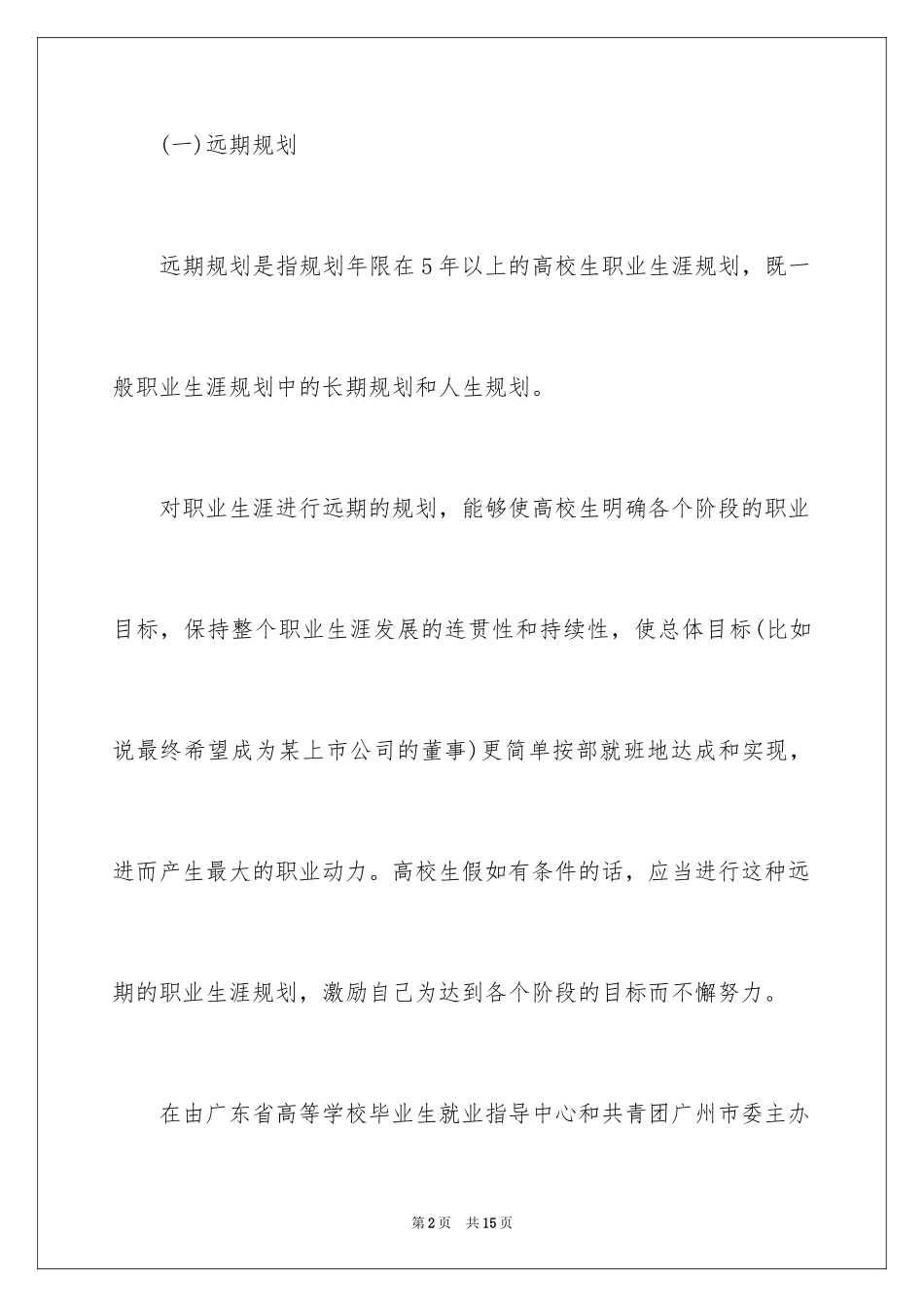 (一)远期规划

远期规划是指规划年限在5年以上的高校生职业生涯规划，既一般职业生涯规划中的长期规划和人生规划。

对职业生涯进行远期的规划，能够使高校生明确各个阶段的职业目标，保持整个职业生涯发展的连贯性和持续性，使总体目标(比如说最终希望成为某上市公司的董事)更简单按部就班地达成和实现，进而产生最大的职业动力。高校生假如有条件的话，应当进行这种远期的职业生涯规划，激励自己为达到各个阶段的目标而不懈努力。

在由广东省高等学校毕业生就业指导中心和共青团广州市委主办

第2页　共15页